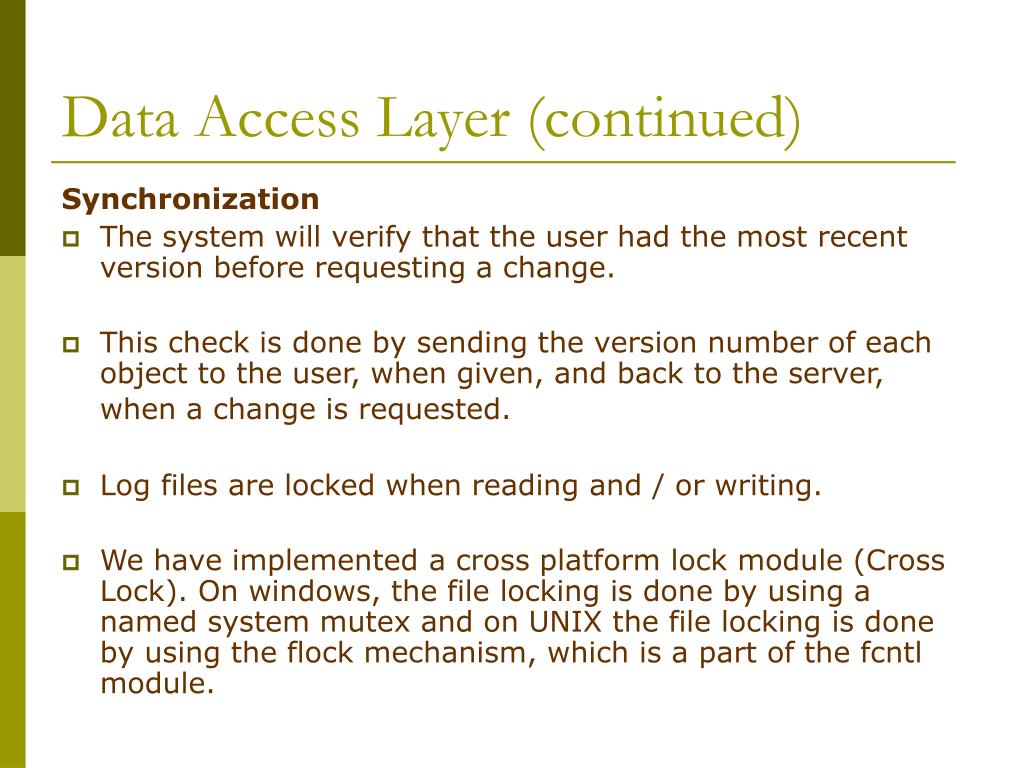 Data Access Layer (continued)

Synchronization

The system will verify that the user had the most recent version before requesting a change.

This check is done by sending the version number of each object to the user, when given, and back to the server, when a change is requested.

Log files are locked when reading and / or writing.

We have implemented a cross platform lock module (Cross Lock). On windows, the file locking is done by using a named system mutex and on UNIX the file locking is done by using the flock mechanism, which is a part of the fcntl module.